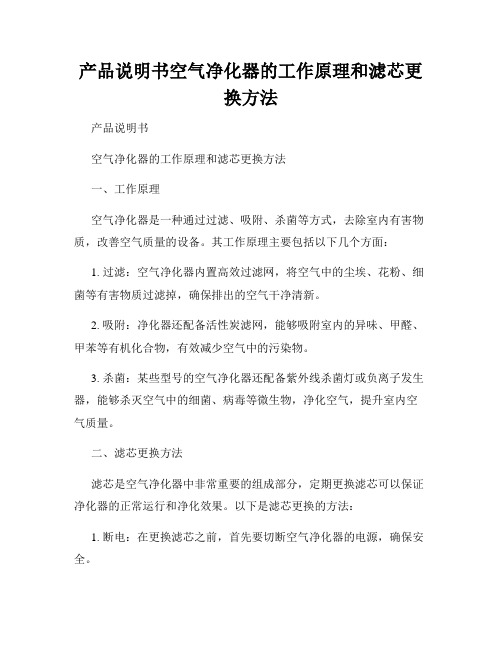 产品说明书空气净化器的工作原理和滤芯更换方法

产品说明书

空气净化器的工作原理和滤芯更换方法

一、工作原理

空气净化器是一种通过过滤、吸附、杀菌等方式，去除室内有害物质，改善空气质量的设备。其工作原理主要包括以下几个方面：

1. 过滤：空气净化器内置高效过滤网，将空气中的尘埃、花粉、细菌等有害物质过滤掉，确保排出的空气干净清新。

2. 吸附：净化器还配备活性炭滤网，能够吸附室内的异味、甲醛、甲苯等有机化合物，有效减少空气中的污染物。

3. 杀菌：某些型号的空气净化器还配备紫外线杀菌灯或负离子发生器，能够杀灭空气中的细菌、病毒等微生物，净化空气，提升室内空气质量。

二、滤芯更换方法

滤芯是空气净化器中非常重要的组成部分，定期更换滤芯可以保证净化器的正常运行和净化效果。以下是滤芯更换的方法：

1. 断电：在更换滤芯之前，首先要切断空气净化器的电源，确保安全。